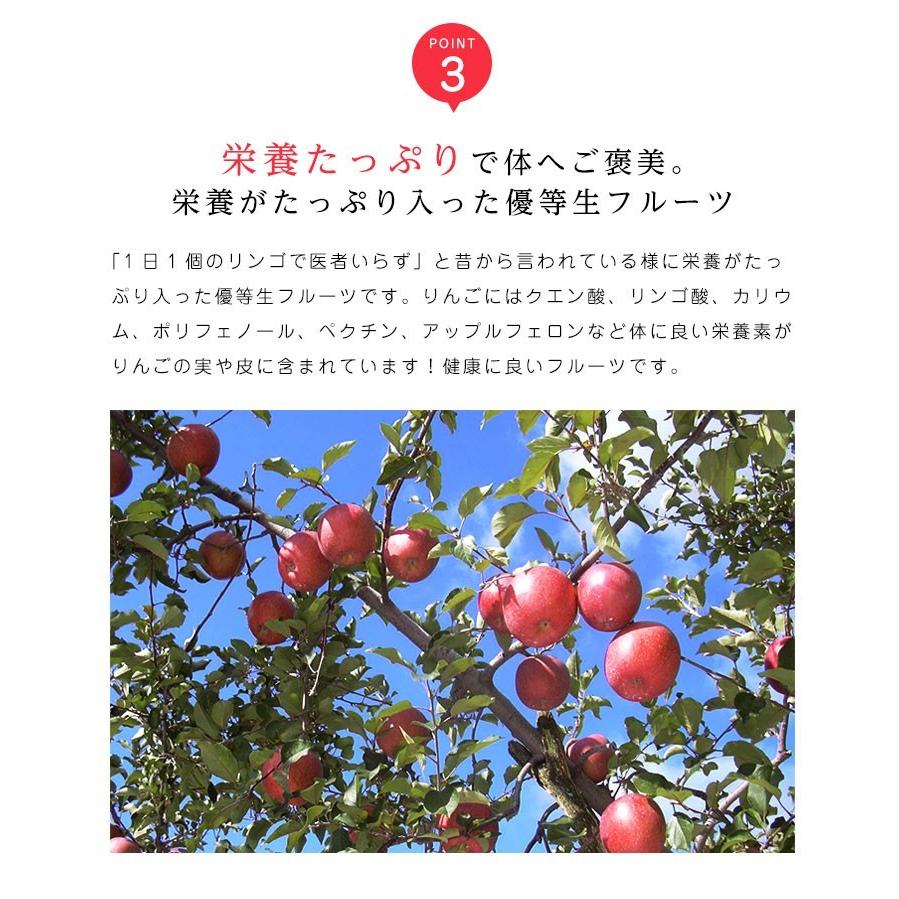 POINT
3

栄養たっぷりで体へご褒美。
栄養がたっぷり入った優等生フルーツ

「1日1個のリンゴで医者いらず」と昔から言われている様に栄養がたっぷり入った優等生フルーツです。りんごにはクエン酸、リンゴ酸、カリウム、ポリフェノール、ペクチン、アップルフェロンなど体に良い栄養素がりんごの実や皮に含まれています！健康に良いフルーツです。